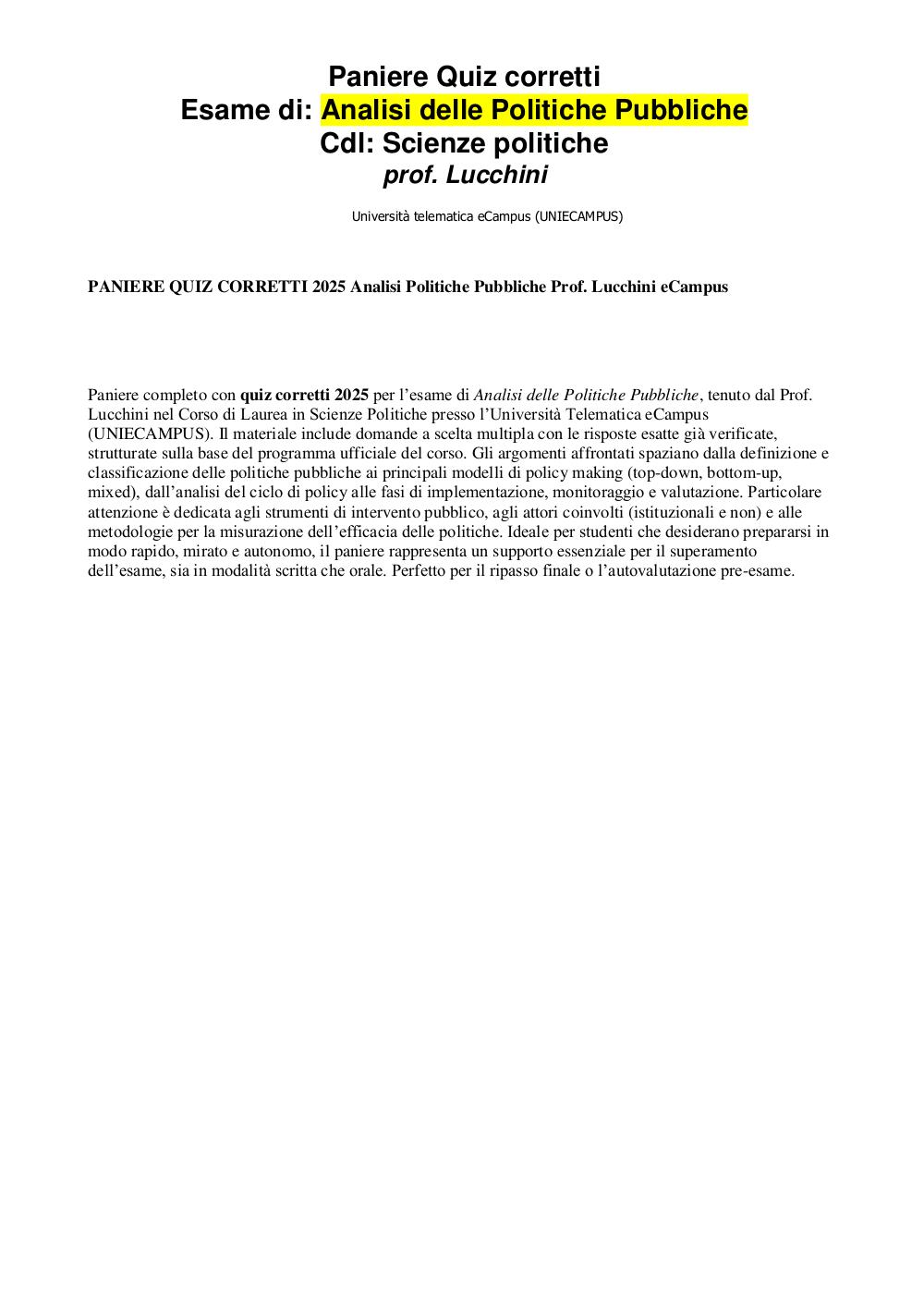 Paniere Quiz corretti
Esame di: Analisi delle Politiche Pubbliche
CdI: Scienze politiche
prof. Lucchini

Università telematica eCampus (UNIECAMPUS)

PANIERE QUIZ CORRETTI 2025 Analisi Politiche Pubbliche Prof. Lucchini eCampus

Paniere completo con quiz corretti 2025 per l'esame di Analisi delle Politiche Pubbliche, tenuto dal Prof. Lucchini nel Corso di Laurea in Scienze Politiche presso l'Università Telematica eCampus (UNIECAMPUS). Il materiale include domande a scelta multipla con le risposte esatte già verificate, strutturate sulla base del programma ufficiale del corso. Gli argomenti affrontati spaziano dalla definizione e classificazione delle politiche pubbliche ai principali modelli di policy making (top-down, bottom-up, mixed), dall'analisi del ciclo di policy alle fasi di implementazione, monitoraggio e valutazione. Particolare attenzione è dedicata agli strumenti di intervento pubblico, agli attori coinvolti (istituzionali e non) e alle metodologie per la misurazione dell'efficacia delle politiche. Ideale per studenti che desiderano prepararsi in modo rapido, mirato e autonomo, il paniere rappresenta un supporto essenziale per il superamento dell'esame, sia in modalità scritta che orale. Perfetto per il ripasso finale o l'autovalutazione pre-esame.